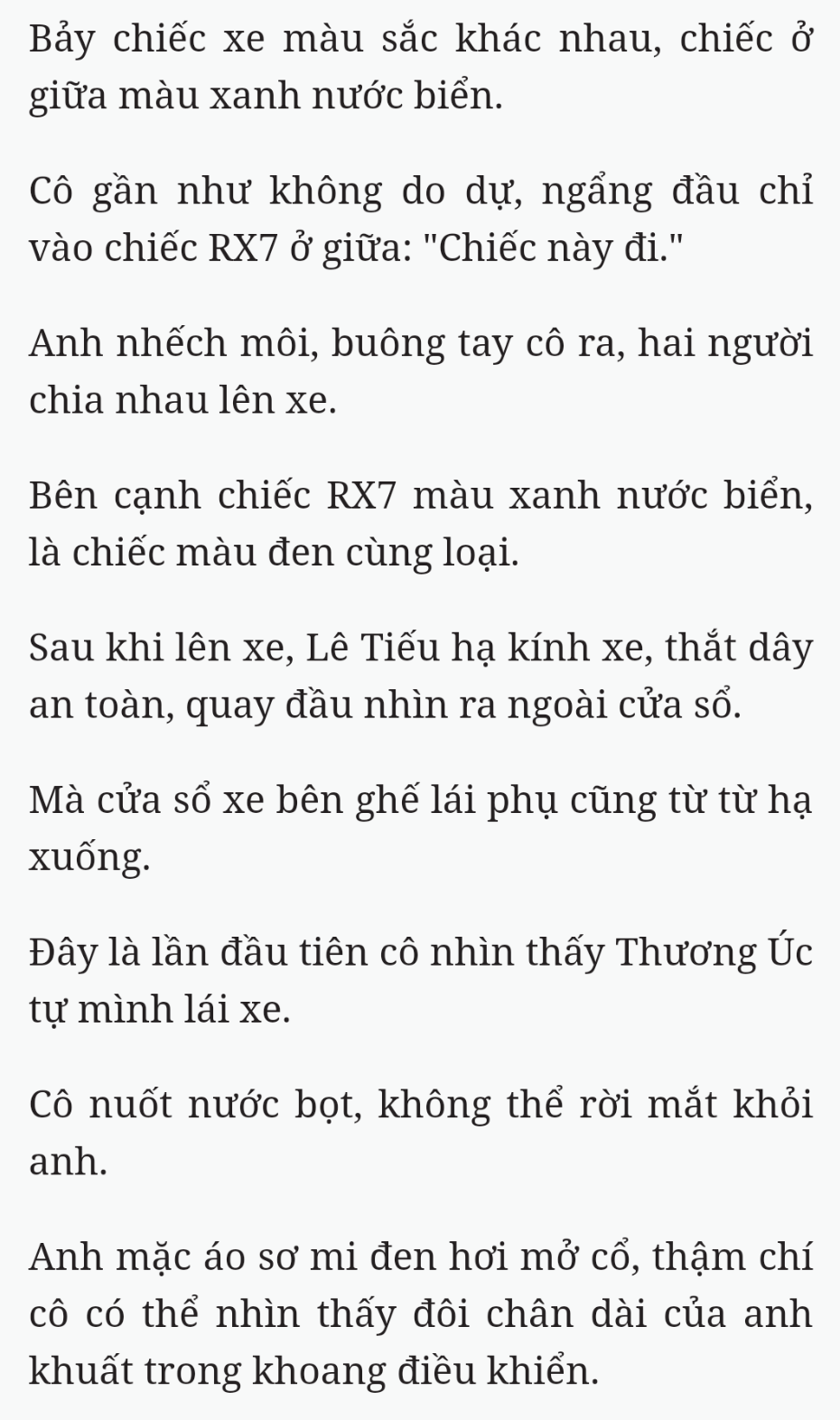 Bảy chiếc xe màu sắc khác nhau, chiếc ở giữa màu xanh nước biển.

Cô gần như không do dự, ngẩng đầu chỉ vào chiếc RX7 ở giữa: "Chiếc này đi."

Anh nhếch môi, buông tay cô ra, hai người chia nhau lên xe.

Bên cạnh chiếc RX7 màu xanh nước biển, là chiếc màu đen cùng loại.

Sau khi lên xe, Lê Tiếu hạ kính xe, thắt dây an toàn, quay đầu nhìn ra ngoài cửa sổ.

Mà cửa sổ xe bên ghế lái phụ cũng từ từ hạ xuống.

Đây là lần đầu tiên cô nhìn thấy Thương Úc tự mình lái xe.

Cô nuốt nước bọt, không thể rời mắt khỏi anh.

Anh mặc áo sơ mi đen hơi mở cổ, thậm chí cô có thể nhìn thấy đôi chân dài của anh khuất trong khoang điều khiển.